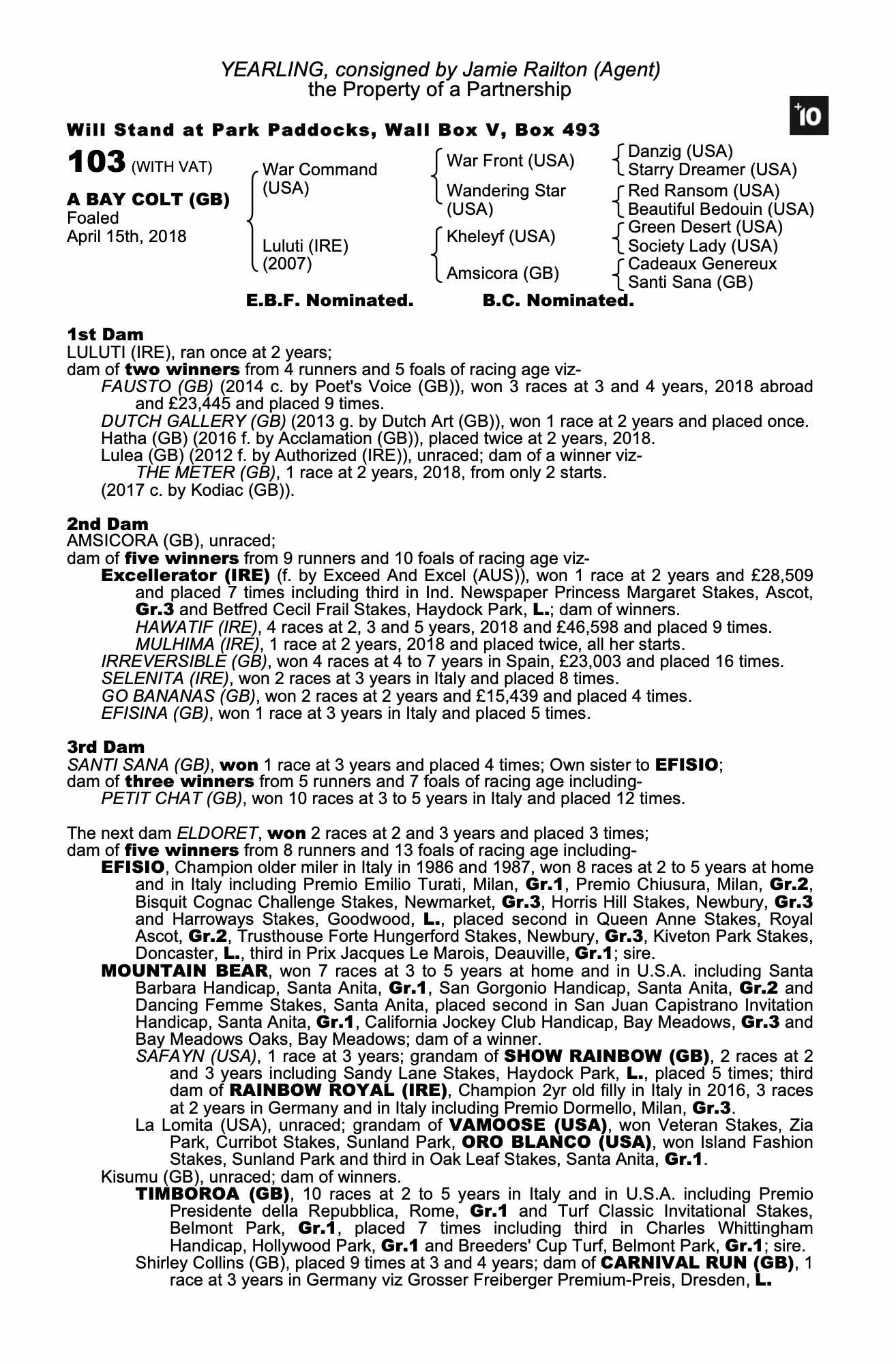 YEARLING, consigned by Jamie Railton (Agent)
the Property of a Partnership

+10

Will Stand at Park Paddocks, Wall Box V, Box 493

103 (WITH VAT)

A BAY COLT (GB)
Foaled
April 15th, 2018

War Command (USA)
Luluti (IRE) (2007)

War Front (USA)
Wandering Star (USA)
Kheleyf (USA)
Amsicora (GB)

Danzig (USA)
Starry Dreamer (USA)
Red Ransom (USA)
Beautiful Bedouin (USA)
Green Desert (USA)
Society Lady (USA)
Cadeaux Genereux
Santi Sana (GB)

E.B.F. Nominated. B.C. Nominated.

1st Dam
LULUTI (IRE), ran once at 2 years;
dam of two winners from 4 runners and 5 foals of racing age viz-
FAUSTO (GB) (2014 c. by Poet's Voice (GB)), won 3 races at 3 and 4 years, 2018 abroad and £23,445 and placed 9 times.
DUTCH GALLERY (GB) (2013 g. by Dutch Art (GB)), won 1 race at 2 years and placed once.
Hatha (GB) (2016 f. by Acclamation (GB)), placed twice at 2 years, 2018.
Lulea (GB) (2012 f. by Authorized (IRE)), unraced; dam of a winner viz-
THE METER (GB), 1 race at 2 years, 2018, from only 2 starts.
(2017 c. by Kodiac (GB)).

2nd Dam
AMSICORA (GB), unraced;
dam of five winners from 9 runners and 10 foals of racing age viz-
Excellerator (IRE) (f. by Exceed And Excel (AUS)), won 1 race at 2 years and £28,509 and placed 7 times including third in Ind. Newspaper Princess Margaret Stakes, Ascot, Gr.3 and Betfred Cecil Frail Stakes, Haydock Park, L.; dam of winners.
HAWATIF (IRE), 4 races at 2, 3 and 5 years, 2018 and £46,598 and placed 9 times.
MULHIMA (IRE), 1 race at 2 years, 2018 and placed twice, all her starts.
IRREVERSIBLE (GB), won 4 races at 4 to 7 years in Spain, £23,003 and placed 16 times.
SELENITA (IRE), won 2 races at 3 years in Italy and placed 8 times.
GO BANANAS (GB), won 2 races at 2 years and £15,439 and placed 4 times.
EFISINA (GB), won 1 race at 3 years in Italy and placed 5 times.

3rd Dam
SANTI SANA (GB), won 1 race at 3 years and placed 4 times; Own sister to EFISIO;
dam of three winners from 5 runners and 7 foals of racing age including-
PETIT CHAT (GB), won 10 races at 3 to 5 years in Italy and placed 12 times.

The next dam ELDORET, won 2 races at 2 and 3 years and placed 3 times;
dam of five winners from 8 runners and 13 foals of racing age including-
EFISIO, Champion older miler in Italy in 1986 and 1987, won 8 races at 2 to 5 years at home and in Italy including Premio Emilio Turati, Milan, Gr.1, Premio Chiusura, Milan, Gr.2, Bisquit Cognac Challenge Stakes, Newmarket, Gr.3, Horris Hill Stakes, Newbury, Gr.3 and Harroways Stakes, Goodwood, L., placed second in Queen Anne Stakes, Royal Ascot, Gr.2, Trusthouse Forte Hungerford Stakes, Newbury, Gr.3, Kiveton Park Stakes, Doncaster, L., third in Prix Jacques Le Marois, Deauville, Gr.1; sire.
MOUNTAIN BEAR, won 7 races at 3 to 5 years at home and in U.S.A. including Santa Barbara Handicap, Santa Anita, Gr.1, San Gorgonio Handicap, Santa Anita, Gr.2 and Dancing Femme Stakes, Santa Anita, placed second in San Juan Capistrano Invitation Handicap, Santa Anita, Gr.1, California Jockey Club Handicap, Bay Meadows, Gr.3 and Bay Meadows Oaks, Bay Meadows; dam of a winner.
SAFAYN (USA), 1 race at 3 years; grandam of SHOW RAINBOW (GB), 2 races at 2 and 3 years including Sandy Lane Stakes, Haydock Park, L., placed 5 times; third dam of RAINBOW ROYAL (IRE), Champion 2yr old filly in Italy in 2016, 3 races at 2 years in Germany and in Italy including Premio Dormello, Milan, Gr.3.
La Lomita (USA), unraced; grandam of VAMOOSE (USA), won Veteran Stakes, Zia Park, Curribot Stakes, Sunland Park, ORO BLANCO (USA), won Island Fashion Stakes, Sunland Park and third in Oak Leaf Stakes, Santa Anita, Gr.1.
Kisumu (GB), unraced; dam of winners.
TIMBOROA (GB), 10 races at 2 to 5 years in Italy and in U.S.A. including Premio Presidente della Repubblica, Rome, Gr.1 and Turf Classic Invitational Stakes, Belmont Park, Gr.1, placed 7 times including third in Charles Whittingham Handicap, Hollywood Park, Gr.1 and Breeders' Cup Turf, Belmont Park, Gr.1; sire.
Shirley Collins (GB), placed 9 times at 3 and 4 years; dam of CARNIVAL RUN (GB), 1 race at 3 years in Germany viz Grosser Freiberger Premium-Preis, Dresden, L.